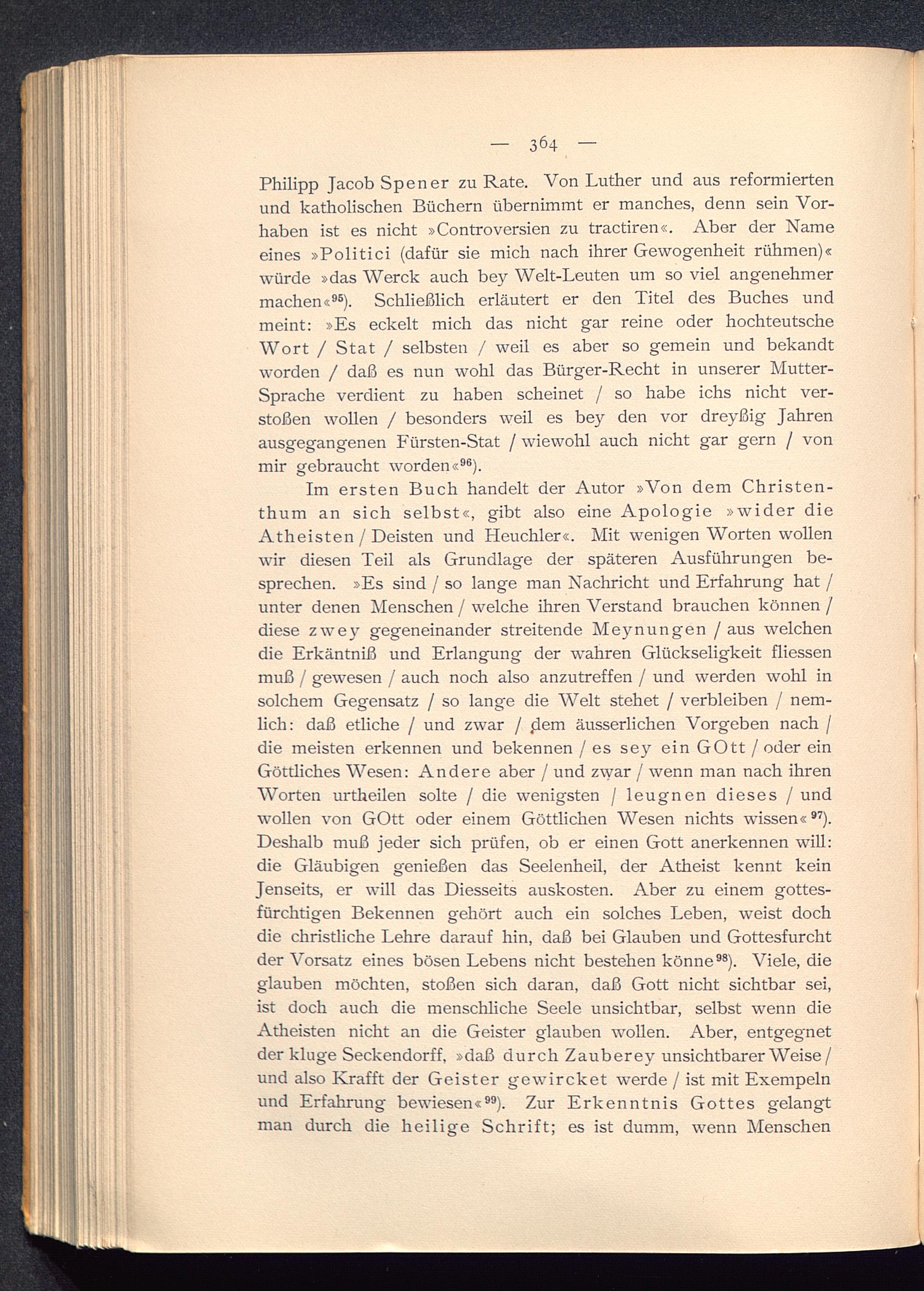 — 364 —

Philipp Jacob Spener zu Rate. Von Luther und aus reformierten und katholischen Büchern übernimmt er manches, denn sein Vorhaben ist es nicht »Controversien zu tractiren«. Aber der Name eines »Politici (dafür sie mich nach ihrer Gewogenheit rühmen)« würde »das Werck auch bey Welt-Leuten um so viel angenehmer machen«$^{95}$). Schließlich erläutert er den Titel des Buches und meint: »Es eckelt mich das nicht gar reine oder hochteutsche Wort / Stat / selbsten / weil es aber so gemein und bekandt worden / daß es nun wohl das Bürger-Recht in unserer Mutter-Sprache verdient zu haben scheinet / so habe ichs nicht verstoßen wollen / besonders weil es bey den vor dreyßig Jahren ausgegangenen Fürsten-Stat / wiewohl auch nicht gar gern / von mir gebraucht worden«$^{96}$).

Im ersten Buch handelt der Autor »Von dem Christenthum an sich selbst«, gibt also eine Apologie »wider die Atheisten / Deisten und Heuchler«. Mit wenigen Worten wollen wir diesen Teil als Grundlage der späteren Ausführungen besprechen. »Es sind / so lange man Nachricht und Erfahrung hat / unter denen Menschen / welche ihren Verstand brauchen können / diese zwey gegeneinander streitende Meynungen / aus welchen die Erkäntniß und Erlangung der wahren Glückseligkeit fliessen muß / gewesen / auch noch also anzutreffen / und werden wohl in solchem Gegensatz / so lange die Welt stehet / verbleiben / nemlich: daß etliche / und zwar / dem äusserlichen Vorgeben nach / die meisten erkennen und bekennen / es sey ein GOtt / oder ein Göttliches Wesen: Andere aber / und zwar / wenn man nach ihren Worten urtheilen solte / die wenigsten / leugnen dieses / und wollen von GOtt oder einem Göttlichen Wesen nichts wissen«$^{97}$). Deshalb muß jeder sich prüfen, ob er einen Gott anerkennen will: die Gläubigen genießen das Seelenheil, der Atheist kennt kein Jenseits, er will das Diesseits auskosten. Aber zu einem gottesfürchtigen Bekennen gehört auch ein solches Leben, weist doch die christliche Lehre darauf hin, daß bei Glauben und Gottesfurcht der Vorsatz eines bösen Lebens nicht bestehen könne$^{98}$). Viele, die glauben möchten, stoßen sich daran, daß Gott nicht sichtbar sei, ist doch auch die menschliche Seele unsichtbar, selbst wenn die Atheisten nicht an die Geister glauben wollen. Aber, entgegnet der kluge Seckendorff, »daß durch Zauberey unsichtbarer Weise / und also Krafft der Geister gewircket werde / ist mit Exempeln und Erfahrung bewiesen«$^{99}$). Zur Erkenntnis Gottes gelangt man durch die heilige Schrift; es ist dumm, wenn Menschen